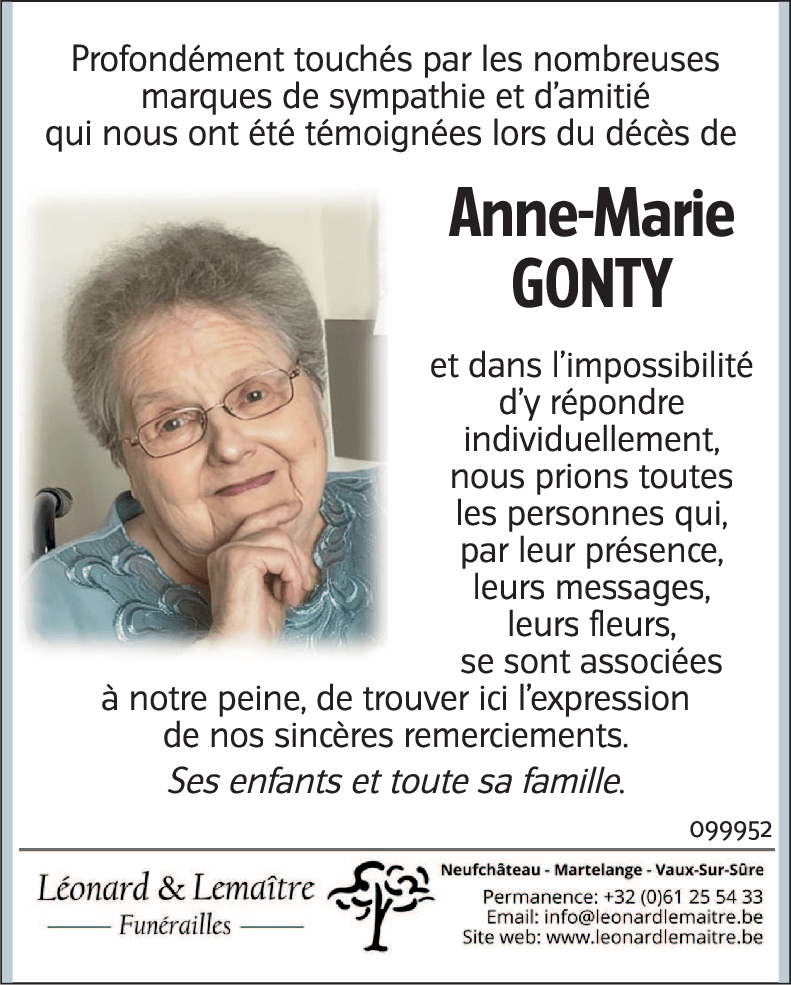 Profondément touchés par les nombreuses marques de sympathie et d'amitié qui nous ont été témoignées lors du décès de

Anne-Marie
GONTY

et dans l'impossibilité d'y répondre individuellement, nous prions toutes les personnes qui, par leur présence, leurs messages, leurs fleurs, se sont associées à notre peine, de trouver ici l'expression de nos sincères remerciements.

Ses enfants et toute sa famille.

099952

Léonard & Lemaître
Funérailles

Neufchâteau - Martelange - Vaux-Sur-Sûre
Permanence: +32 (0)61 25 54 33
Email: info@leonardlemaitre.be
Site web: www.leonardlemaitre.be